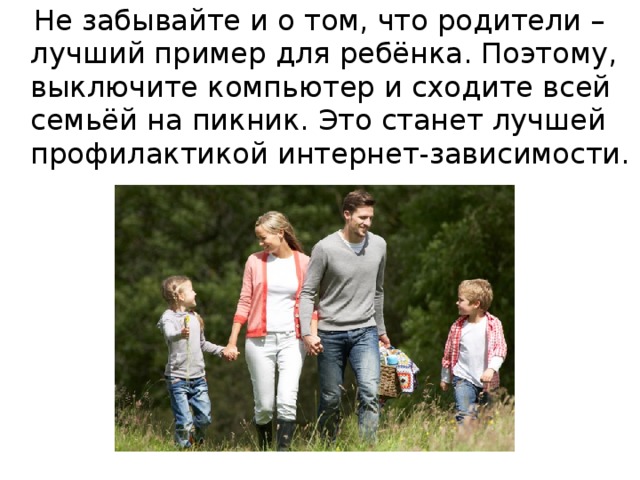 Не забывайте и о том, что родители – лучший пример для ребёнка. Поэтому, выключите компьютер и сходите всей семьёй на пикник. Это станет лучшей профилактикой интернет-зависимости.